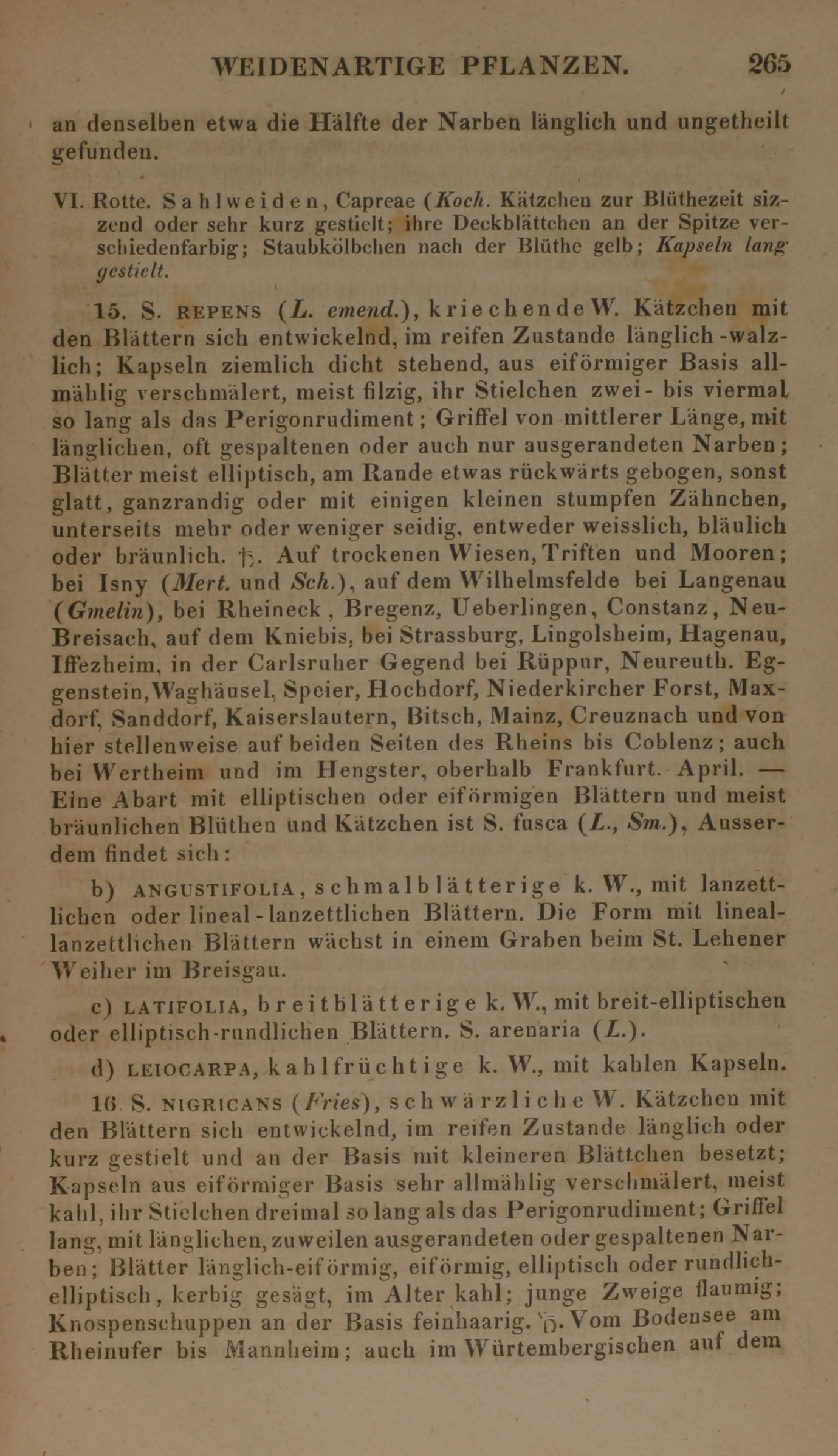 WEIDENARTIGE PFLANZEN. 265

an denselben etwa die Hälfte der Narben länglich und ungetheilt gefunden.

VI. Rotte. Sahlweiden, Capreae (Koch. Kätzchen zur Blüthezeit sizzend oder sehr kurz gestielt; ihre Deckblättchen an der Spitze verschiedenfarbig; Staubkölbchen nach der Blüthe gelb; Kapseln lang gestielt.

15. S. REPENS (L. emend.), kriechende W. Kätzchen mit den Blättern sich entwickelnd, im reifen Zustande länglich-walzlich; Kapseln ziemlich dicht stehend, aus eiförmiger Basis allmählig verschmälert, meist filzig, ihr Stielchen zwei- bis viermal so lang als das Perigonrudiment; Griffel von mittlerer Länge, mit länglichen, oft gespaltenen oder auch nur ausgerandeten Narben; Blätter meist elliptisch, am Rande etwas rückwärts gebogen, sonst glatt, ganzrandig oder mit einigen kleinen stumpfen Zähnchen, unterseits mehr oder weniger seidig, entweder weisslich, bläulich oder bräunlich. ♄. Auf trockenen Wiesen, Triften und Mooren; bei Isny (Mert. und Sch.), auf dem Wilhelmsfelde bei Langenau (Gmelin), bei Rheineck, Bregenz, Ueberlingen, Constanz, Neu-Breisach, auf dem Kniebis, bei Strassburg, Lingolsheim, Hagenau, Iffezheim, in der Carlsruher Gegend bei Rüppur, Neureuth. Eggenstein, Waghäusel, Speier, Hochdorf, Niederkircher Forst, Maxdorf, Sanddorf, Kaiserslautern, Bitsch, Mainz, Creuznach und von hier stellenweise auf beiden Seiten des Rheins bis Coblenz; auch bei Wertheim und im Hengster, oberhalb Frankfurt. April. — Eine Abart mit elliptischen oder eiförmigen Blättern und meist bräunlichen Blüthen und Kätzchen ist S. fusca (L., Sm.), Ausserdem findet sich:

b) ANGUSTIFOLIA, schmalblätterige k. W., mit lanzettlichen oder lineal-lanzettlichen Blättern. Die Form mit lineallanzettlichen Blättern wächst in einem Graben beim St. Lehener Weiher im Breisgau.

c) LATIFOLIA, breitblätterige k. W., mit breit-elliptischen oder elliptisch-rundlichen Blättern. S. arenaria (L.).

d) LEIOCARPA, kahlfrüchtige k. W., mit kahlen Kapseln.

16. S. NIGRICANS (Fries), schwärzliche W. Kätzchen mit den Blättern sich entwickelnd, im reifen Zustande länglich oder kurz gestielt und an der Basis mit kleineren Blättchen besetzt; Kapseln aus eiförmiger Basis sehr allmählig verschmälert, meist kahl, ihr Stielchen dreimal so lang als das Perigonrudiment; Griffel lang, mit länglichen, zuweilen ausgerandeten oder gespaltenen Narben; Blätter länglich-eiförmig, eiförmig, elliptisch oder rundlich-elliptisch, kerbig gesägt, im Alter kahl; junge Zweige flaumig; Knospenschuppen an der Basis feinhaarig. ♄. Vom Bodensee am Rheinufer bis Mannheim; auch im Würtembergischen auf dem